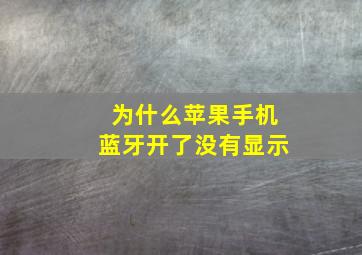 为什么苹果手机
蓝牙开了没有显示